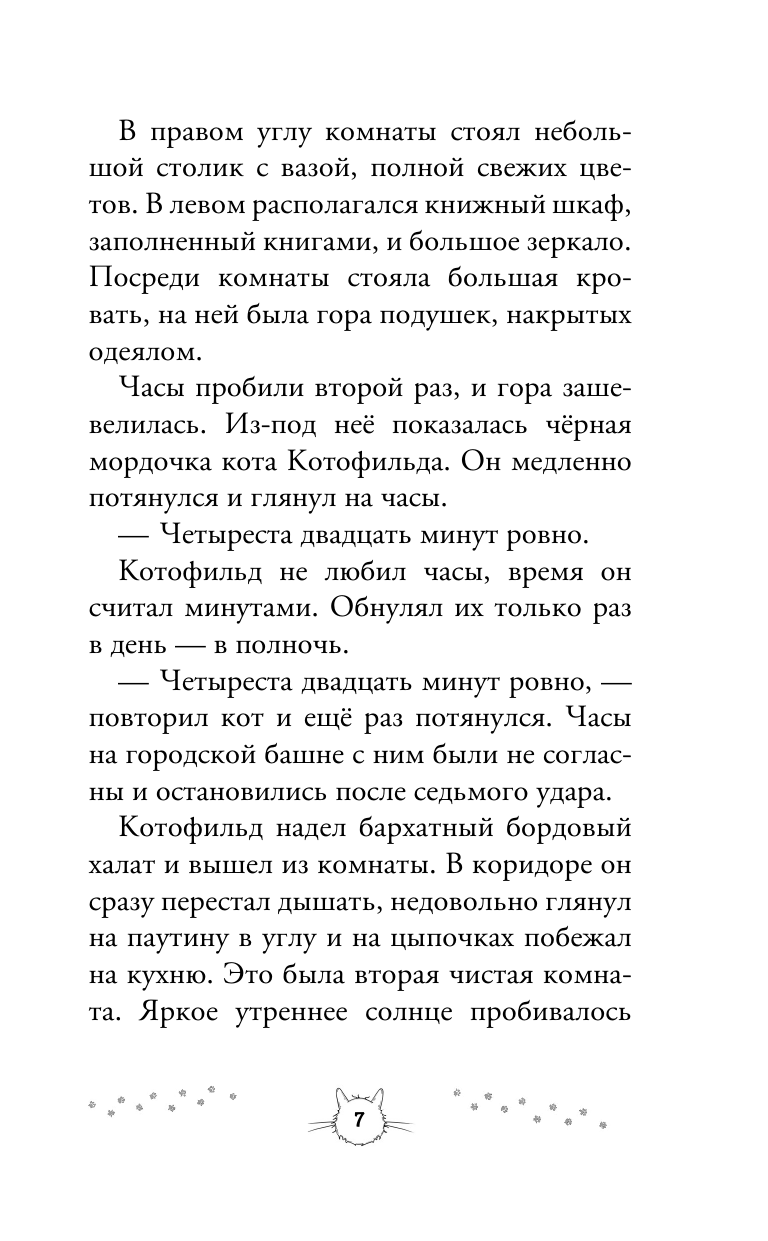 В правом углу комнаты стоял небольшой столик с вазой, полной свежих цветов. В левом располагался книжный шкаф, заполненный книгами, и большое зеркало. Посреди комнаты стояла большая кровать, на ней была гора подушек, накрытых одеялом.

Часы пробили второй раз, и гора зашевелилась. Из-под неё показалась чёрная мордочка кота Котофильда. Он медленно потянулся и глянул на часы.

— Четыреста двадцать минут ровно.

Котофильд не любил часы, время он считал минутами. Обнулял их только раз в день — в полночь.

— Четыреста двадцать минут ровно, — повторил кот и ещё раз потянулся. Часы на городской башне с ним были не согласны и остановились после седьмого удара.

Котофильд надел бархатный бордовый халат и вышел из комнаты. В коридоре он сразу перестал дышать, недовольно глянул на паутину в углу и на цыпочках побежал на кухню. Это была вторая чистая комната. Яркое утреннее солнце пробивалось

7